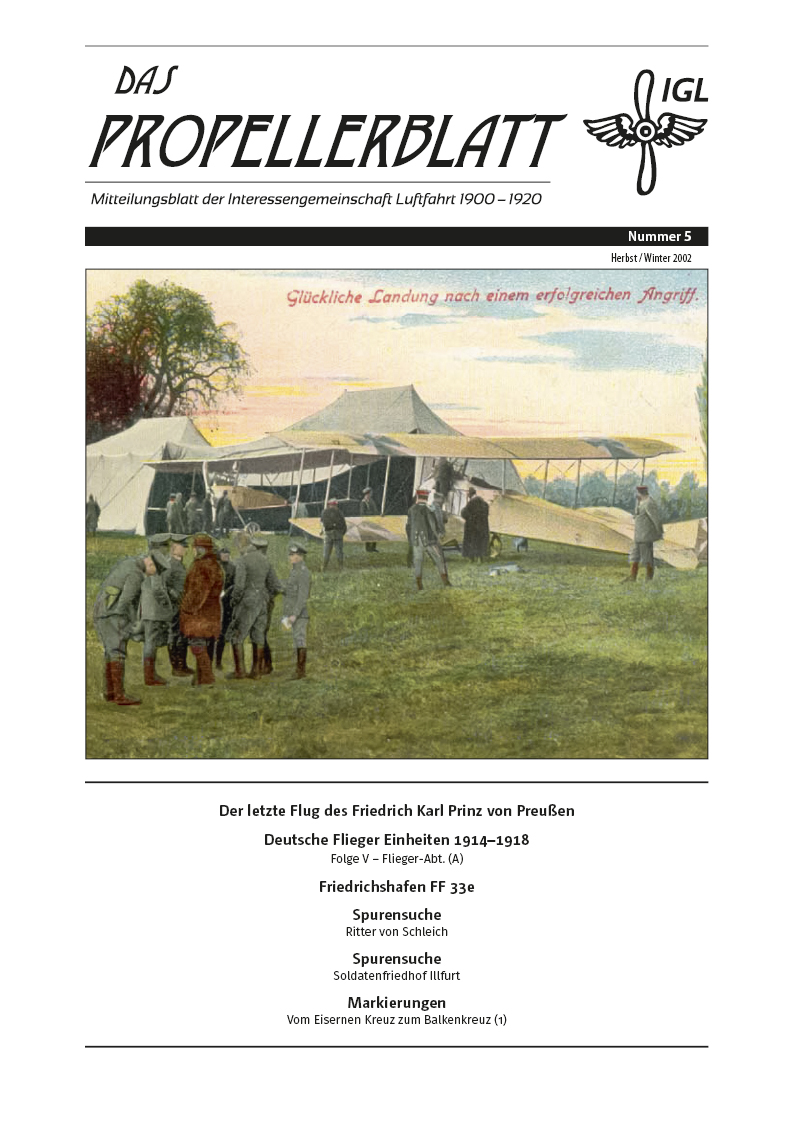 DAS
PROPELLERBLATT

IGL

Mitteilungsblatt der Interessengemeinschaft Luftfahrt 1900 – 1920

Nummer 5

Herbst / Winter 2002

Glückliche Landung nach einem erfolgreichen Angriff.

Der letzte Flug des Friedrich Karl Prinz von Preußen

Deutsche Flieger Einheiten 1914–1918
Folge V – Flieger-Abt. (A)

Friedrichshafen FF 33e

Spurensuche
Ritter von Schleich

Spurensuche
Soldatenfriedhof Illfurt

Markierungen
Vom Eisernen Kreuz zum Balkenkreuz (1)